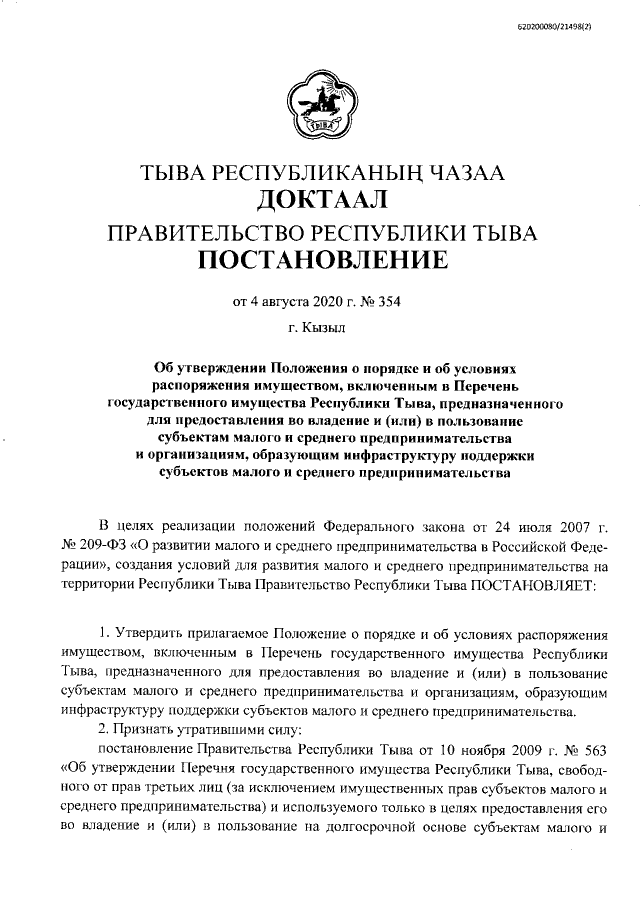 620200080/21498(2)

ТЫВА

ТЫВА РЕСПУБЛИКАНЫҢ ЧАЗАА
ДОКТААЛ
ПРАВИТЕЛЬСТВО РЕСПУБЛИКИ ТЫВА
ПОСТАНОВЛЕНИЕ

от 4 августа 2020 г. № 354

г. Кызыл

Об утверждении Положения о порядке и об условиях распоряжения имуществом, включенным в Перечень государственного имущества Республики Тыва, предназначенного для предоставления во владение и (или) в пользование субъектам малого и среднего предпринимательства и организациям, образующим инфраструктуру поддержки субъектов малого и среднего предпринимательства

В целях реализации положений Федерального закона от 24 июля 2007 г. № 209-ФЗ «О развитии малого и среднего предпринимательства в Российской Федерации», создания условий для развития малого и среднего предпринимательства на территории Республики Тыва Правительство Республики Тыва ПОСТАНОВЛЯЕТ:

1. Утвердить прилагаемое Положение о порядке и об условиях распоряжения имуществом, включенным в Перечень государственного имущества Республики Тыва, предназначенного для предоставления во владение и (или) в пользование субъектам малого и среднего предпринимательства и организациям, образующим инфраструктуру поддержки субъектов малого и среднего предпринимательства.

2. Признать утратившими силу:

постановление Правительства Республики Тыва от 10 ноября 2009 г. № 563 «Об утверждении Перечня государственного имущества Республики Тыва, свободного от прав третьих лиц (за исключением имущественных прав субъектов малого и среднего предпринимательства) и используемого только в целях предоставления его во владение и (или) в пользование на долгосрочной основе субъектам малого и